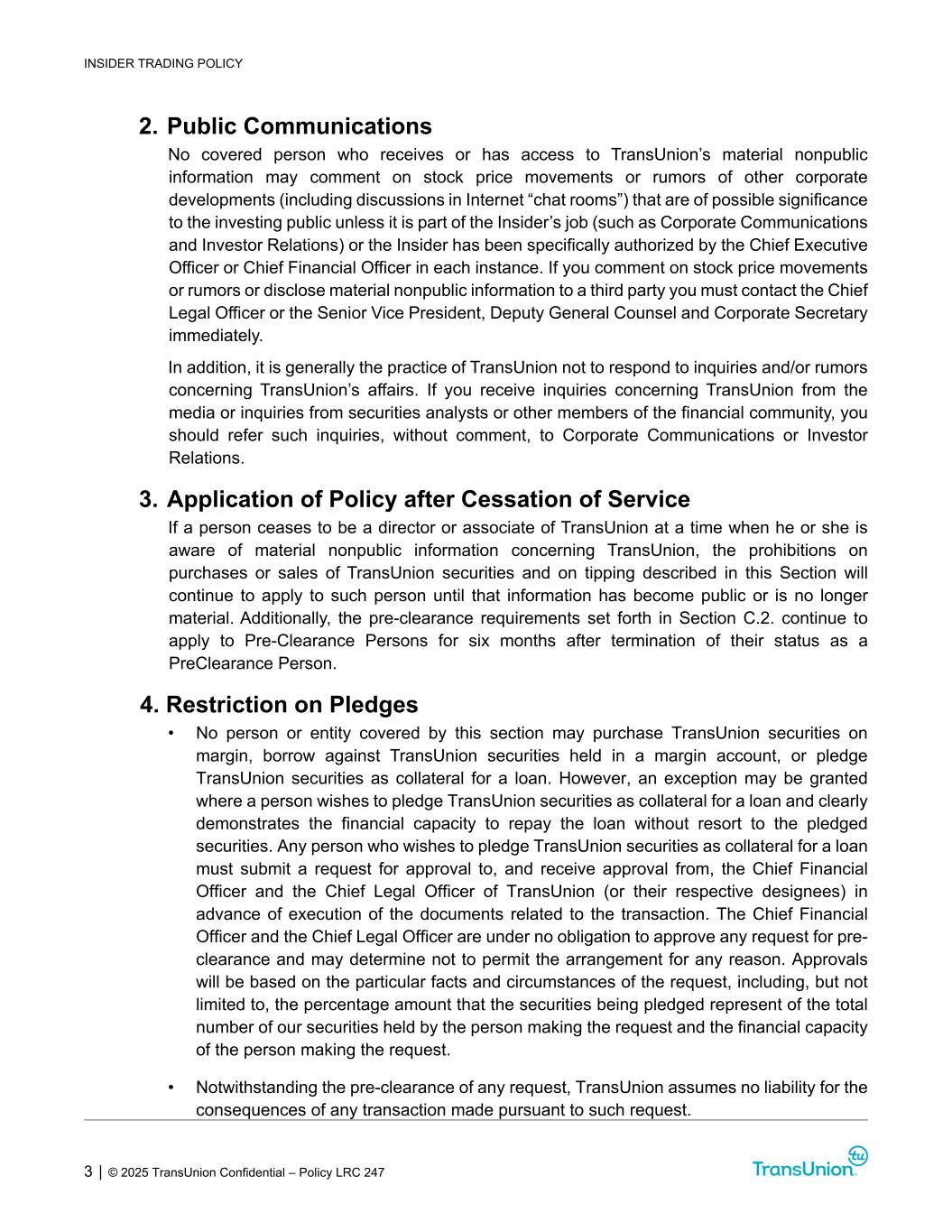 INSIDER TRADING POLICY

2. Public Communications

No covered person who receives or has access to TransUnion's material nonpublic information may comment on stock price movements or rumors of other corporate developments (including discussions in Internet "chat rooms") that are of possible significance to the investing public unless it is part of the Insider's job (such as Corporate Communications and Investor Relations) or the Insider has been specifically authorized by the Chief Executive Officer or Chief Financial Officer in each instance. If you comment on stock price movements or rumors or disclose material nonpublic information to a third party you must contact the Chief Legal Officer or the Senior Vice President, Deputy General Counsel and Corporate Secretary immediately.

In addition, it is generally the practice of TransUnion not to respond to inquiries and/or rumors concerning TransUnion's affairs. If you receive inquiries concerning TransUnion from the media or inquiries from securities analysts or other members of the financial community, you should refer such inquiries, without comment, to Corporate Communications or Investor Relations.

3. Application of Policy after Cessation of Service

If a person ceases to be a director or associate of TransUnion at a time when he or she is aware of material nonpublic information concerning TransUnion, the prohibitions on purchases or sales of TransUnion securities and on tipping described in this Section will continue to apply to such person until that information has become public or is no longer material. Additionally, the pre-clearance requirements set forth in Section C.2. continue to apply to Pre-Clearance Persons for six months after termination of their status as a PreClearance Person.

4. Restriction on Pledges

• No person or entity covered by this section may purchase TransUnion securities on margin, borrow against TransUnion securities held in a margin account, or pledge TransUnion securities as collateral for a loan. However, an exception may be granted where a person wishes to pledge TransUnion securities as collateral for a loan and clearly demonstrates the financial capacity to repay the loan without resort to the pledged securities. Any person who wishes to pledge TransUnion securities as collateral for a loan must submit a request for approval to, and receive approval from, the Chief Financial Officer and the Chief Legal Officer of TransUnion (or their respective designees) in advance of execution of the documents related to the transaction. The Chief Financial Officer and the Chief Legal Officer are under no obligation to approve any request for pre-clearance and may determine not to permit the arrangement for any reason. Approvals will be based on the particular facts and circumstances of the request, including, but not limited to, the percentage amount that the securities being pledged represent of the total number of our securities held by the person making the request and the financial capacity of the person making the request.

• Notwithstanding the pre-clearance of any request, TransUnion assumes no liability for the consequences of any transaction made pursuant to such request.

3 | © 2025 TransUnion Confidential – Policy LRC 247

TransUnion tu